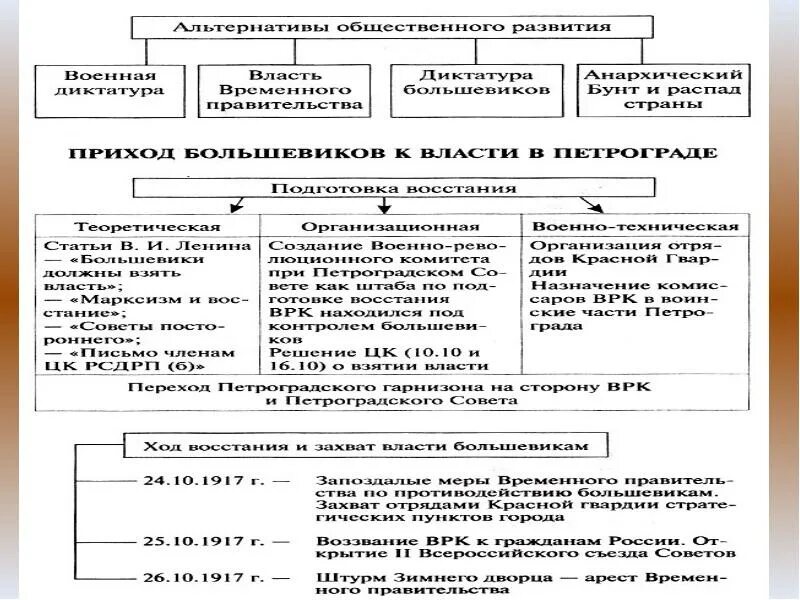 Альтернативы общественного развития

Военная диктатура

Власть Временного правительства

Диктатура большевиков

Анархический Бунт и распад страны

ПРИХОД БОЛЬШЕВИКОВ К ВЛАСТИ В ПЕТРОГРАДЕ

Подготовка восстания

| Теоретическая | Организационная | Военно-техническая |
|---|---|---|
| Статьи В. И. Ленина — «Большевики должны взять власть»; — «Марксизм и восстание»; — «Советы постороннего»; — «Письмо членам ЦК РСДРП (б)» | Создание Военно-революционного комитета при Петроградском Совете как штаба по подготовке восстания ВРК находился под контролем большевиков Решение ЦК (10.10 и 16.10) о взятии власти | Организация отрядов Красной Гвардии Назначение комиссаров ВРК в воинские части Петрограда |

Переход Петроградского гарнизона на сторону ВРК и Петроградского Совета

Ход восстания и захват власти большевикам

24.10.1917 г. — Запоздалые меры Временного правительства по противодействию большевикам. Захват отрядами Красной гвардии стратегических пунктов города

25.10.1917 г. — Воззвание ВРК к гражданам России. Открытие II Всероссийского съезда Советов

26.10.1917 г. — Штурм Зимнего дворца — арест Временного правительства